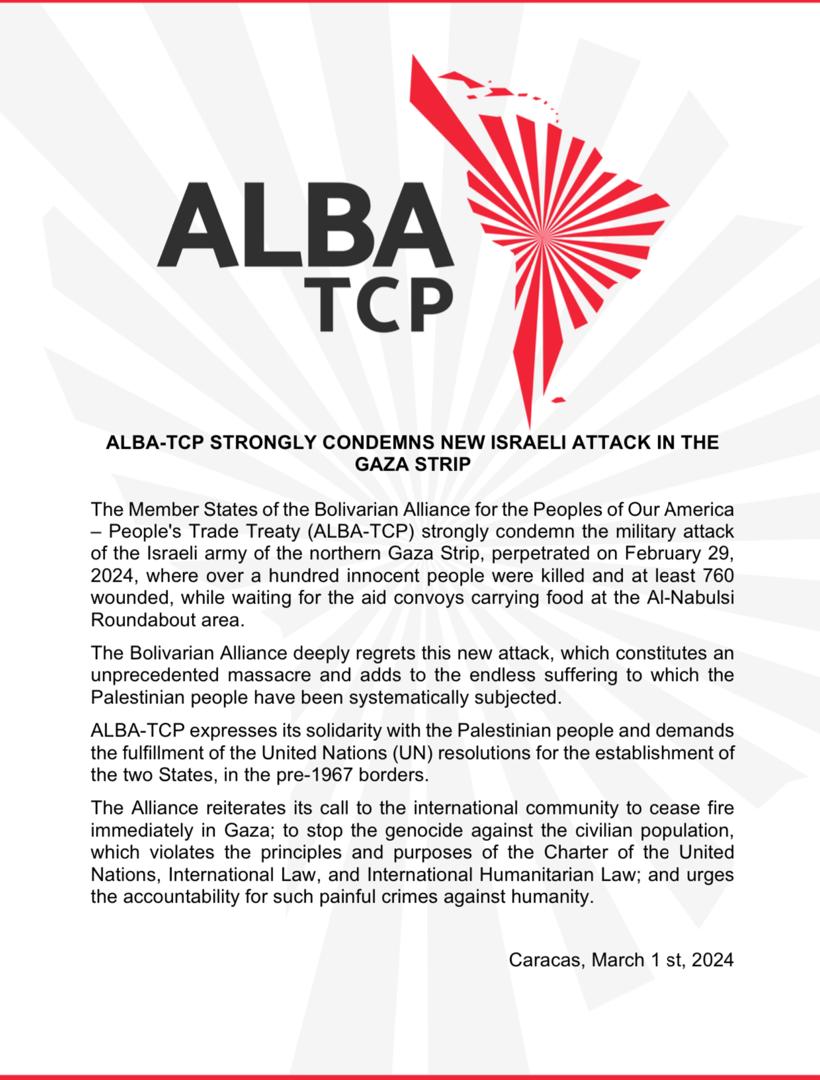 ALBA
TCP

ALBA-TCP STRONGLY CONDEMNS NEW ISRAELI ATTACK IN THE GAZA STRIP

The Member States of the Bolivarian Alliance for the Peoples of Our America – People's Trade Treaty (ALBA-TCP) strongly condemn the military attack of the Israeli army of the northern Gaza Strip, perpetrated on February 29, 2024, where over a hundred innocent people were killed and at least 760 wounded, while waiting for the aid convoys carrying food at the Al-Nabulsi Roundabout area.

The Bolivarian Alliance deeply regrets this new attack, which constitutes an unprecedented massacre and adds to the endless suffering to which the Palestinian people have been systematically subjected.

ALBA-TCP expresses its solidarity with the Palestinian people and demands the fulfillment of the United Nations (UN) resolutions for the establishment of the two States, in the pre-1967 borders.

The Alliance reiterates its call to the international community to cease fire immediately in Gaza; to stop the genocide against the civilian population, which violates the principles and purposes of the Charter of the United Nations, International Law, and International Humanitarian Law; and urges the accountability for such painful crimes against humanity.

Caracas, March 1 st, 2024